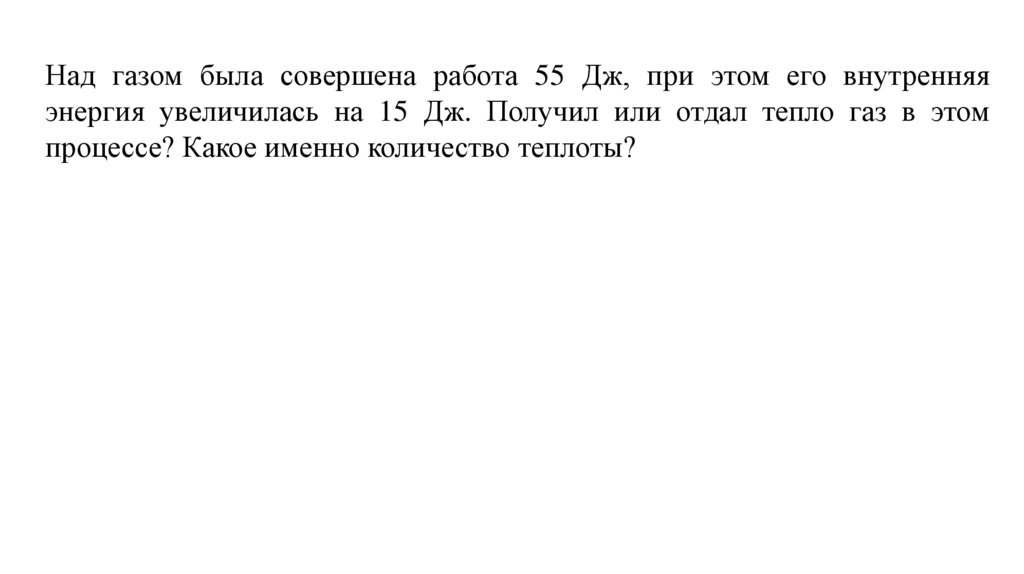 Над газом была совершена работа 55 Дж, при этом его внутренняя энергия увеличилась на 15 Дж. Получил или отдал тепло газ в этом процессе? Какое именно количество теплоты?